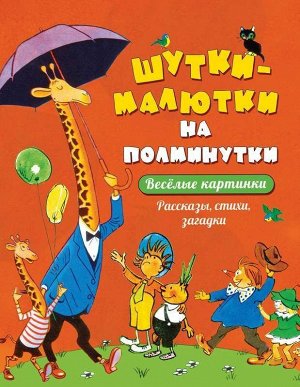 ШУТКИ-МАЛЮТКИ НА ПОЛМИНУТКИ

Весёлые картинки

Рассказы, стихи, загадки